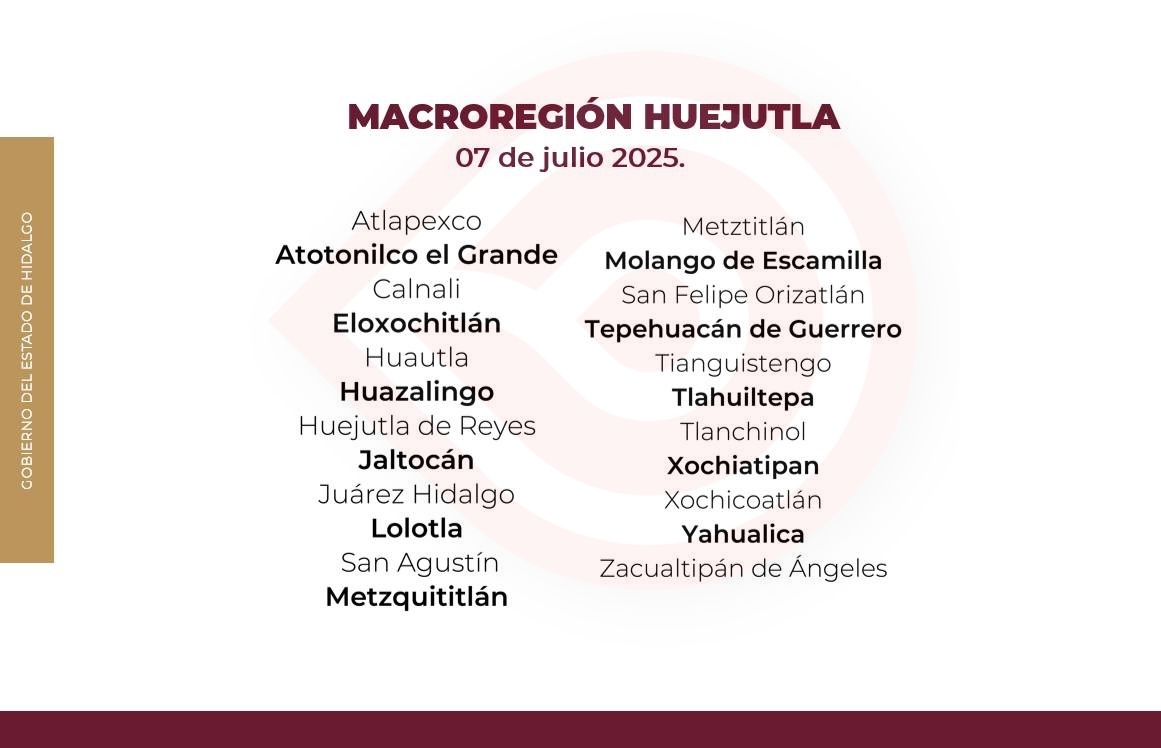 GOBIERNO DEL ESTADO DE HIDALGO

MACROREGIÓN HUEJUTLA
07 de julio 2025.

Atlapexco
Atotonilco el Grande
Calnali
Eloxochitlán
Huautla
Huazalingo
Huejutla de Reyes
Jaltocán
Juárez Hidalgo
Lolotla
San Agustín
Metzquititlán

Metztitlán
Molango de Escamilla
San Felipe Orizatlán
Tepehuacán de Guerrero
Tianguistengo
Tlahuiltepa
Tlanchinol
Xochiatipan
Xochicoatlán
Yahualica
Zacualtipán de Ángeles